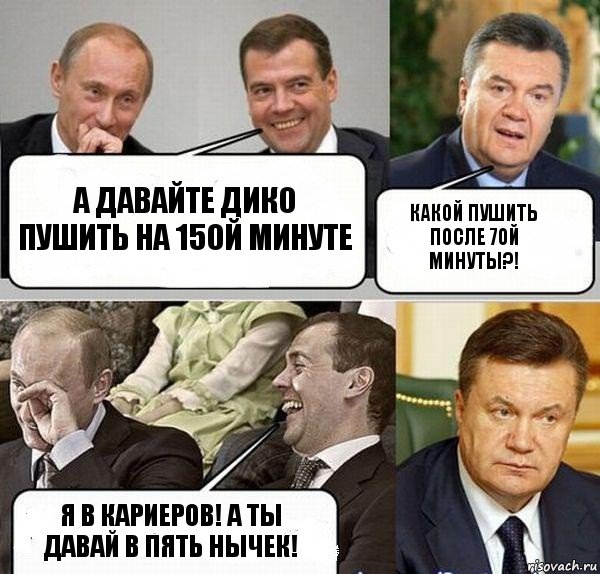 А ДАВАЙТЕ ДИКО ПУШИТЬ НА 15ОЙ МИНУТЕ

КАКОЙ ПУШИТЬ ПОСЛЕ 7ОЙ МИНУТЫ?!

Я В КАРИЕРОВ! А ТЫ ДАВАЙ В ПЯТЬ НЫЧЕК!

risovach.ru